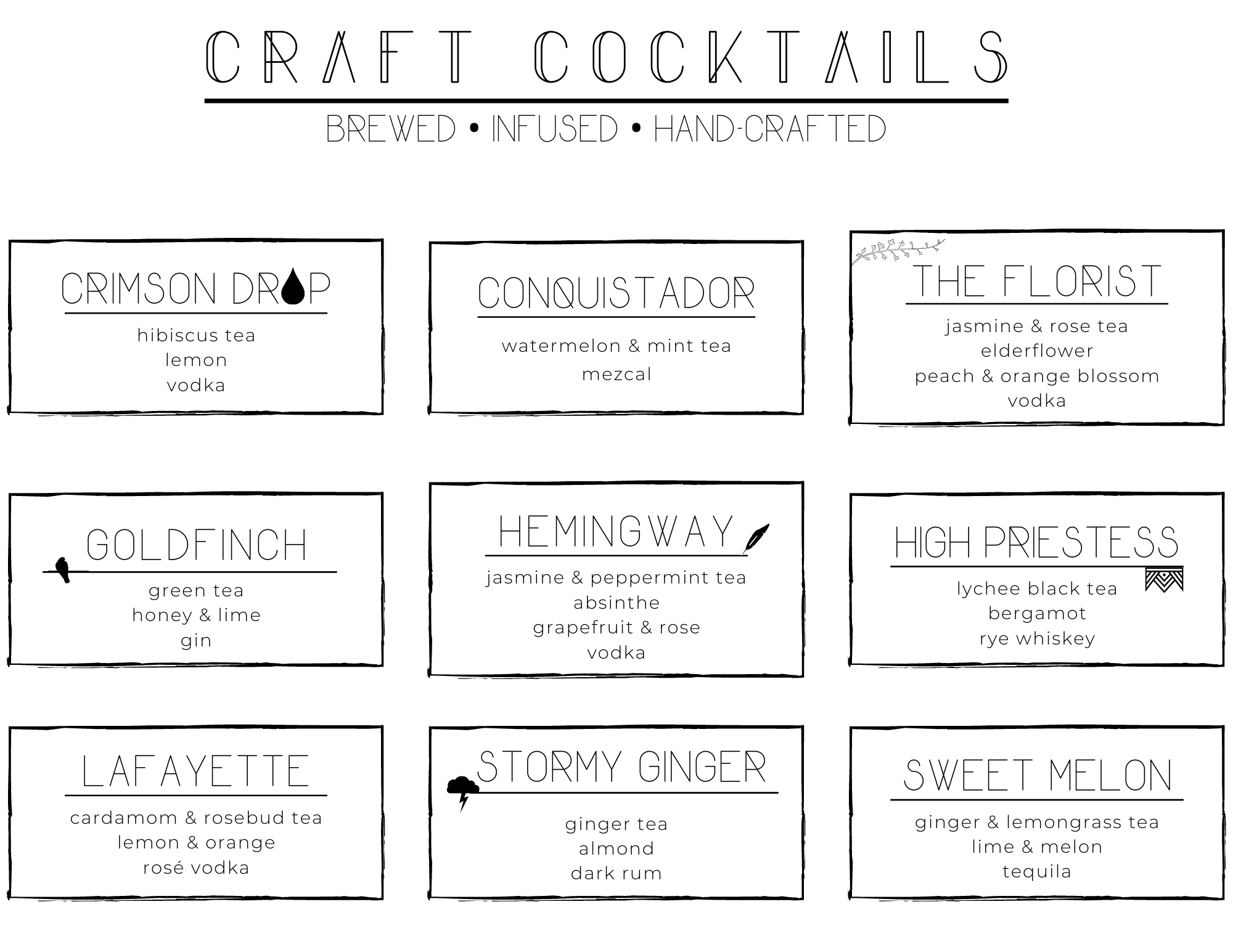 CRAFT COCKTAILS

BREWED • INFUSED • HAND-CRAFTED

CRIMSON DROP
hibiscus tea
lemon
vodka

CONQUISTADOR
watermelon & mint tea
mezcal

THE FLORIST
jasmine & rose tea
elderflower
peach & orange blossom
vodka

GOLDFINCH
green tea
honey & lime
gin

HEMINGWAY
jasmine & peppermint tea
absinthe
grapefruit & rose
vodka

HIGH PRIESTESS
lychee black tea
bergamot
rye whiskey

LAFAYETTE
cardamom & rosebud tea
lemon & orange
rosé vodka

STORMY GINGER
ginger tea
almond
dark rum

SWEET MELON
ginger & lemongrass tea
lime & melon
tequila